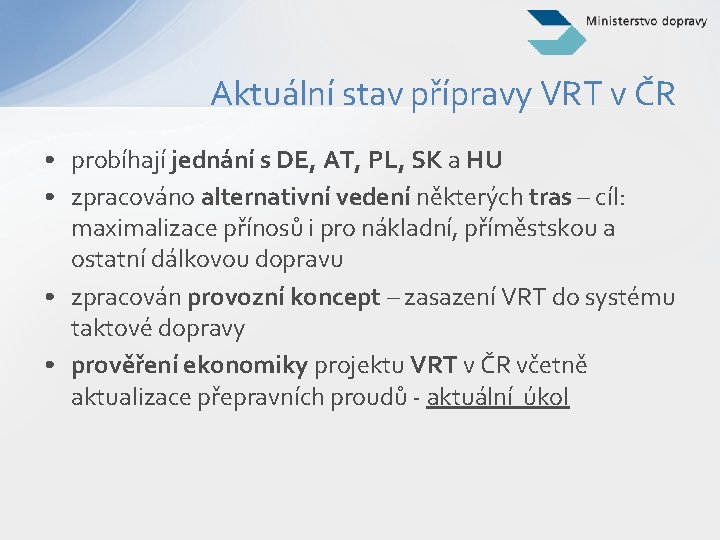 Ministerstvo dopravy

Aktuální stav přípravy VRT v ČR

• probíhají jednání s DE, AT, PL, SK a HU
• zpracováno alternativní vedení některých tras – cíl: maximalizace přínosů i pro nákladní, příměstskou a ostatní dálkovou dopravu
• zpracován provozní koncept – zasazení VRT do systému taktové dopravy
• prověření ekonomiky projektu VRT v ČR včetně aktualizace přepravních proudů - aktuální úkol